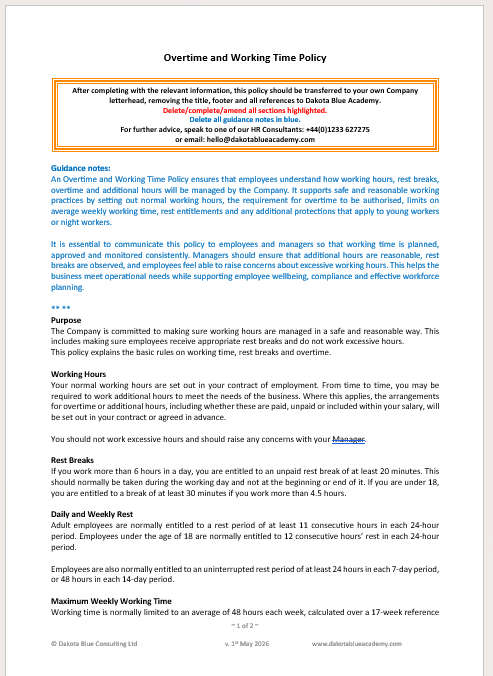 Overtime and Working Time Policy

After completing with the relevant information, this policy should be transferred to your own Company letterhead, removing the title, footer and all references to Dakota Blue Academy.
Delete/complete/amend all sections highlighted.
Delete all guidance notes in blue.
For further advice, speak to one of our HR Consultants: +44(0)1233 627275
or email: hello@dakotablueacademy.com

Guidance notes:
An Overtime and Working Time Policy ensures that employees understand how working hours, rest breaks, overtime and additional hours will be managed by the Company. It supports safe and reasonable working practices by setting out normal working hours, the requirement for overtime to be authorised, limits on average weekly working time, rest entitlements and any additional protections that apply to young workers or night workers.

It is essential to communicate this policy to employees and managers so that working time is planned, approved and monitored consistently. Managers should ensure that additional hours are reasonable, rest breaks are observed, and employees feel able to raise concerns about excessive working hours. This helps the business meet operational needs while supporting employee wellbeing, compliance and effective workforce planning.

** **

Purpose
The Company is committed to making sure working hours are managed in a safe and reasonable way. This includes making sure employees receive appropriate rest breaks and do not work excessive hours.
This policy explains the basic rules on working time, rest breaks and overtime.

Working Hours
Your normal working hours are set out in your contract of employment. From time to time, you may be required to work additional hours to meet the needs of the business. Where this applies, the arrangements for overtime or additional hours, including whether these are paid, unpaid or included within your salary, will be set out in your contract or agreed in advance.

You should not work excessive hours and should raise any concerns with your Manager.

Rest Breaks
If you work more than 6 hours in a day, you are entitled to an unpaid rest break of at least 20 minutes. This should normally be taken during the working day and not at the beginning or end of it. If you are under 18, you are entitled to a break of at least 30 minutes if you work more than 4.5 hours.

Daily and Weekly Rest
Adult employees are normally entitled to a rest period of at least 11 consecutive hours in each 24-hour period. Employees under the age of 18 are normally entitled to 12 consecutive hours' rest in each 24-hour period.

Employees are also normally entitled to an uninterrupted rest period of at least 24 hours in each 7-day period, or 48 hours in each 14-day period.

Maximum Weekly Working Time
Working time is normally limited to an average of 48 hours each week, calculated over a 17-week reference

~ 1 of 2 ~

© Dakota Blue Consulting Ltd v. 1st May 2026 www.dakotablueacademy.com